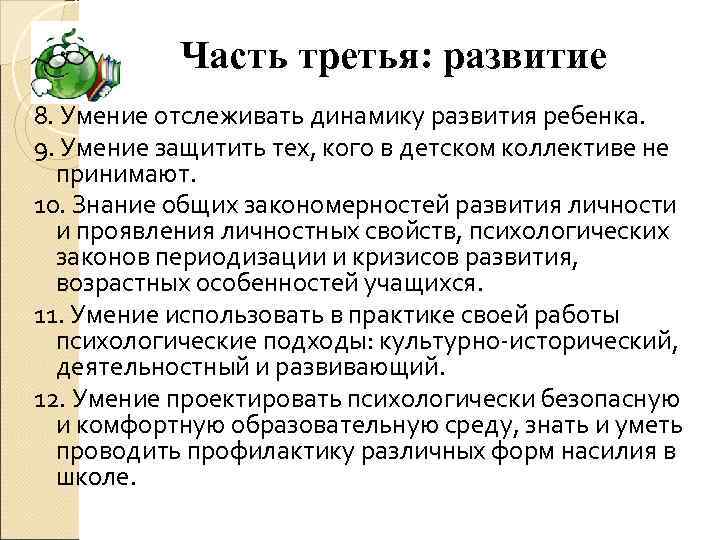 Часть третья: развитие

8. Умение отслеживать динамику развития ребенка.

9. Умение защитить тех, кого в детском коллективе не принимают.

10. Знание общих закономерностей развития личности и проявления личностных свойств, психологических законов периодизации и кризисов развития, возрастных особенностей учащихся.

11. Умение использовать в практике своей работы психологические подходы: культурно-исторический, деятельностный и развивающий.

12. Умение проектировать психологически безопасную и комфортную образовательную среду, знать и уметь проводить профилактику различных форм насилия в школе.